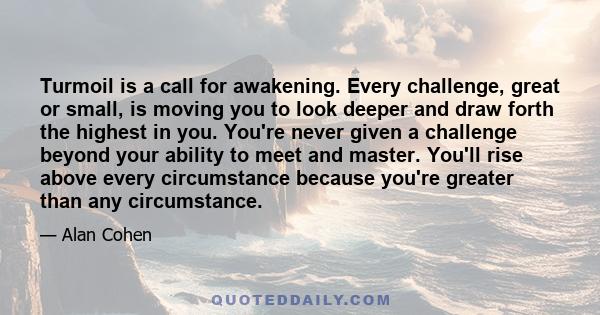 Turmoil is a call for awakening. Every challenge, great or small, is moving you to look deeper and draw forth the highest in you. You're never given a challenge beyond your ability to meet and master. You'll rise above every circumstance because you're greater than any circumstance.

— Alan Cohen

QUOTEDDAILY.COM